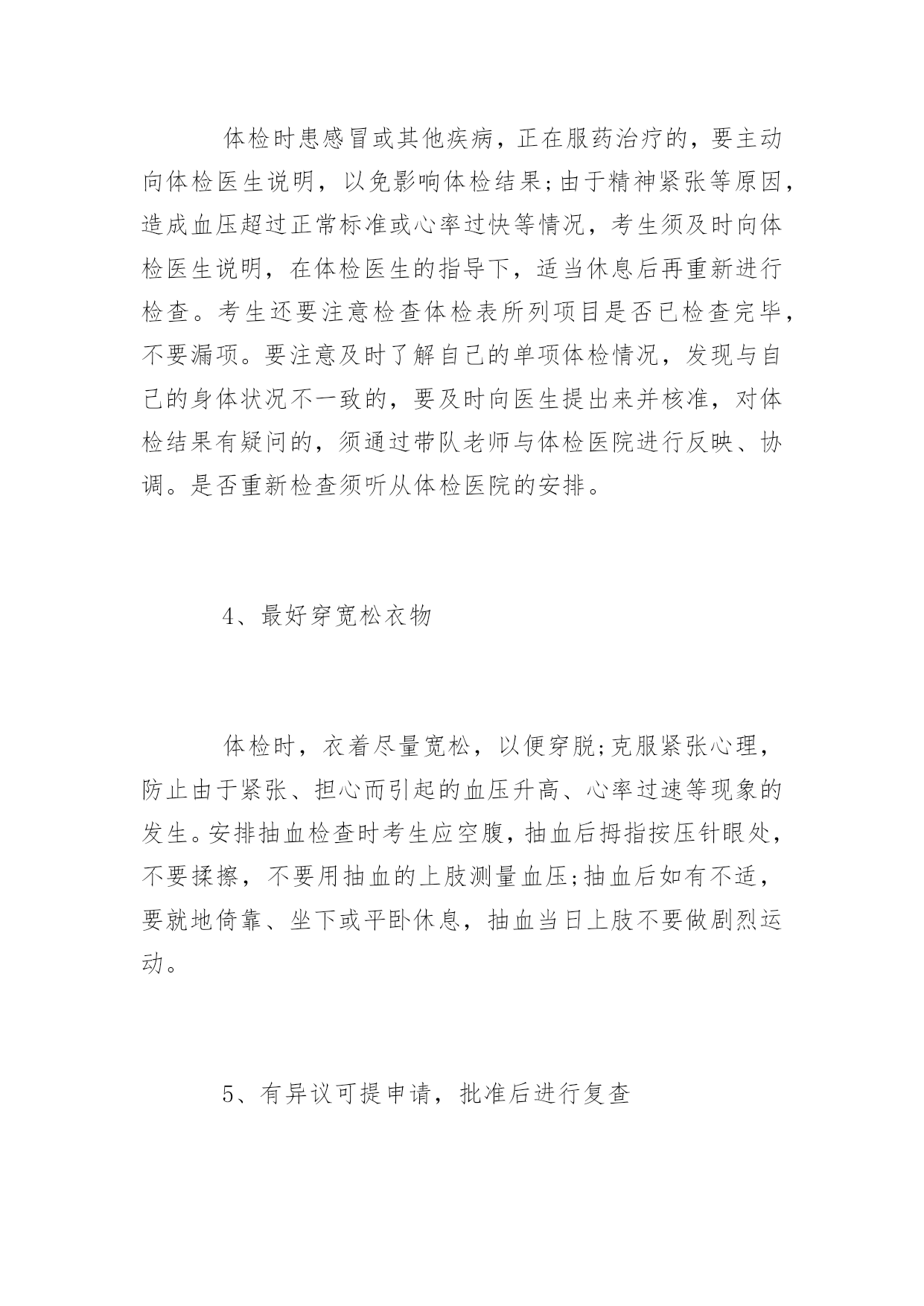 体检时患感冒或其他疾病，正在服药治疗的，要主动向体检医生说明，以免影响体检结果;由于精神紧张等原因，造成血压超过正常标准或心率过快等情况，考生须及时向体检医生说明，在体检医生的指导下，适当休息后再重新进行检查。考生还要注意检查体检表所列项目是否已检查完毕，不要漏项。要注意及时了解自己的单项体检情况，发现与自己的身体状况不一致的，要及时向医生提出来并核准，对体检结果有疑问的，须通过带队老师与体检医院进行反映、协调。是否重新检查须听从体检医院的安排。

4、最好穿宽松衣物

体检时，衣着尽量宽松，以便穿脱;克服紧张心理，防止由于紧张、担心而引起的血压升高、心率过速等现象的发生。安排抽血检查时考生应空腹，抽血后拇指按压针眼处，不要揉擦，不要用抽血的上肢测量血压;抽血后如有不适，要就地倚靠、坐下或平卧休息，抽血当日上肢不要做剧烈运动。

5、有异议可提申请，批准后进行复查